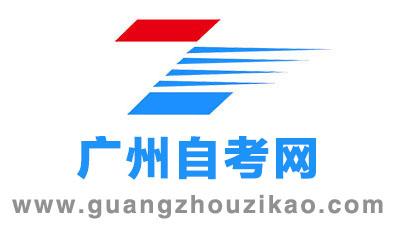 广州自考网
www.guangzhouzikao.com